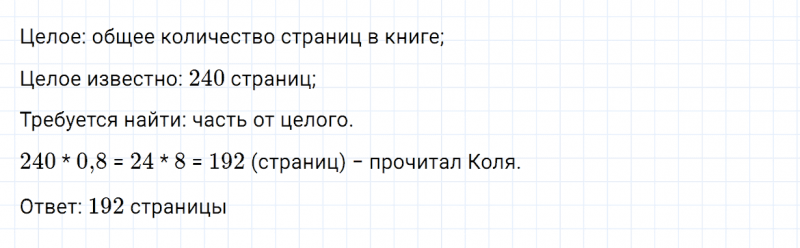 Целое: общее количество страниц в книге;

Целое известно: $240$ страниц;

Требуется найти: часть от целого.

$240 * 0{,}8 = 24 * 8 = 192$ (страниц) – прочитал Коля.

Ответ: $192$ страницы